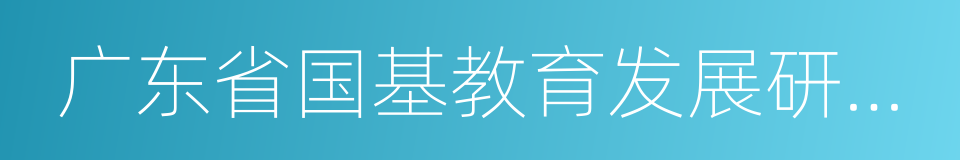 广东省国基教育发展研...